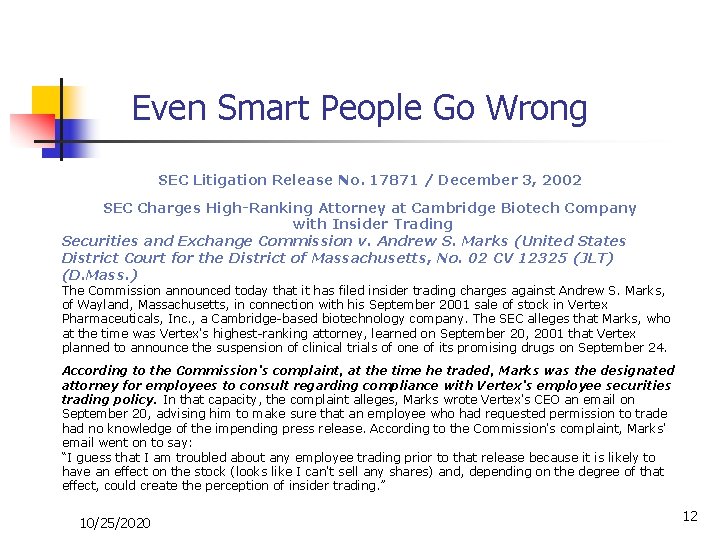 Even Smart People Go Wrong

SEC Litigation Release No. 17871 / December 3, 2002

SEC Charges High-Ranking Attorney at Cambridge Biotech Company with Insider Trading

Securities and Exchange Commission v. Andrew S. Marks (United States District Court for the District of Massachusetts, No. 02 CV 12325 (JLT) (D.Mass.)

The Commission announced today that it has filed insider trading charges against Andrew S. Marks, of Wayland, Massachusetts, in connection with his September 2001 sale of stock in Vertex Pharmaceuticals, Inc., a Cambridge-based biotechnology company. The SEC alleges that Marks, who at the time was Vertex's highest-ranking attorney, learned on September 20, 2001 that Vertex planned to announce the suspension of clinical trials of one of its promising drugs on September 24.

According to the Commission's complaint, at the time he traded, Marks was the designated attorney for employees to consult regarding compliance with Vertex's employee securities trading policy. In that capacity, the complaint alleges, Marks wrote Vertex's CEO an email on September 20, advising him to make sure that an employee who had requested permission to trade had no knowledge of the impending press release. According to the Commission's complaint, Marks' email went on to say:

"I guess that I am troubled about any employee trading prior to that release because it is likely to have an effect on the stock (looks like I can't sell any shares) and, depending on the degree of that effect, could create the perception of insider trading."

10/25/2020

12